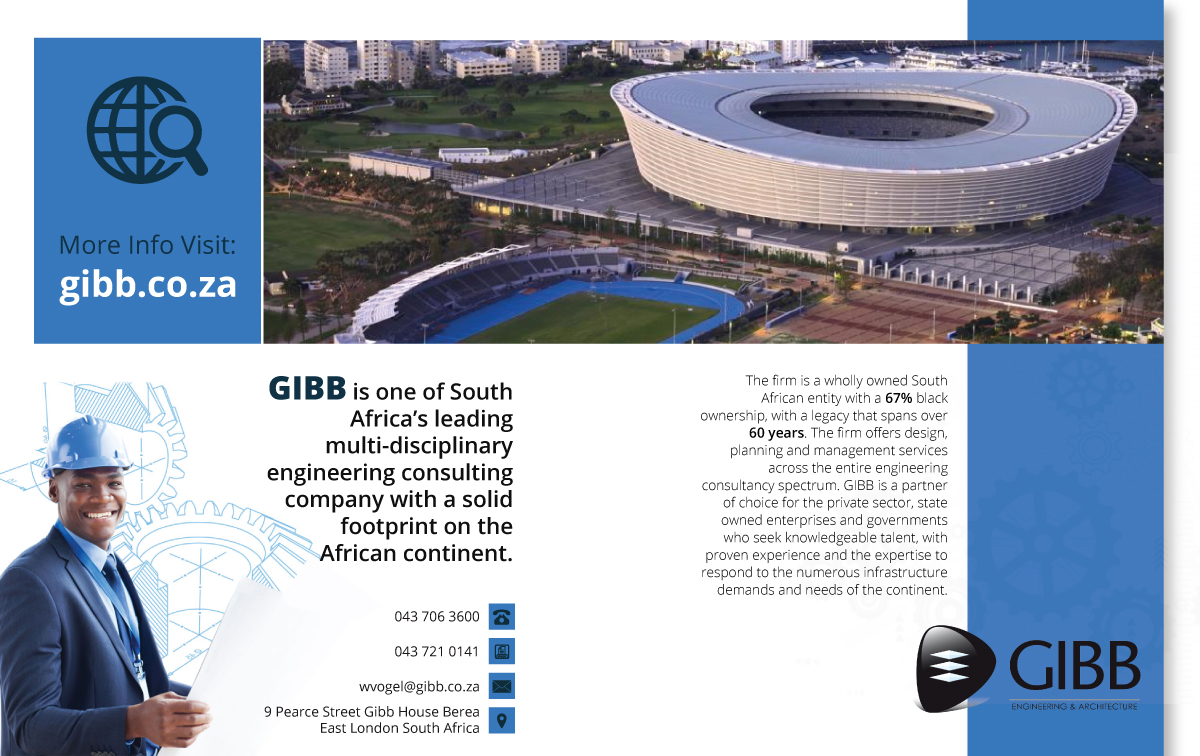 More Info Visit:
gibb.co.za

GIBB is one of South Africa's leading multi-disciplinary engineering consulting company with a solid footprint on the African continent.

043 706 3600

043 721 0141

wvogel@gibb.co.za

9 Pearce Street Gibb House Berea
East London South Africa

The firm is a wholly owned South African entity with a 67% black ownership, with a legacy that spans over 60 years. The firm offers design, planning and management services across the entire engineering consultancy spectrum. GIBB is a partner of choice for the private sector, state owned enterprises and governments who seek knowledgeable talent, with proven experience and the expertise to respond to the numerous infrastructure demands and needs of the continent.

GIBB
ENGINEERING & ARCHITECTURE